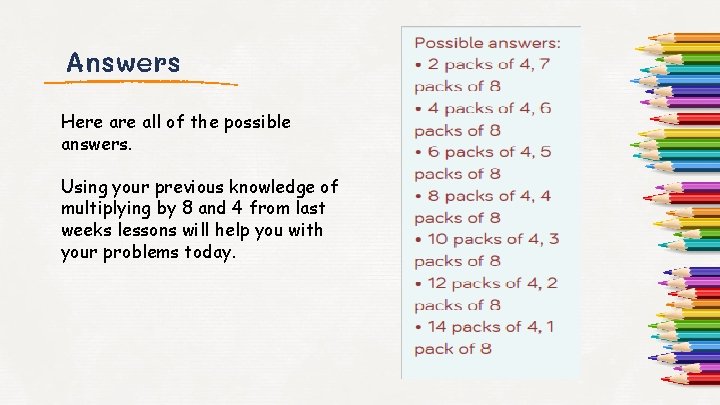 Answers

Here are all of the possible answers.

Using your previous knowledge of multiplying by 8 and 4 from last weeks lessons will help you with your problems today.

Possible answers:
• 2 packs of 4, 7 packs of 8
• 4 packs of 4, 6 packs of 8
• 6 packs of 4, 5 packs of 8
• 8 packs of 4, 4 packs of 8
• 10 packs of 4, 3 packs of 8
• 12 packs of 4, 2 packs of 8
• 14 packs of 4, 1 pack of 8